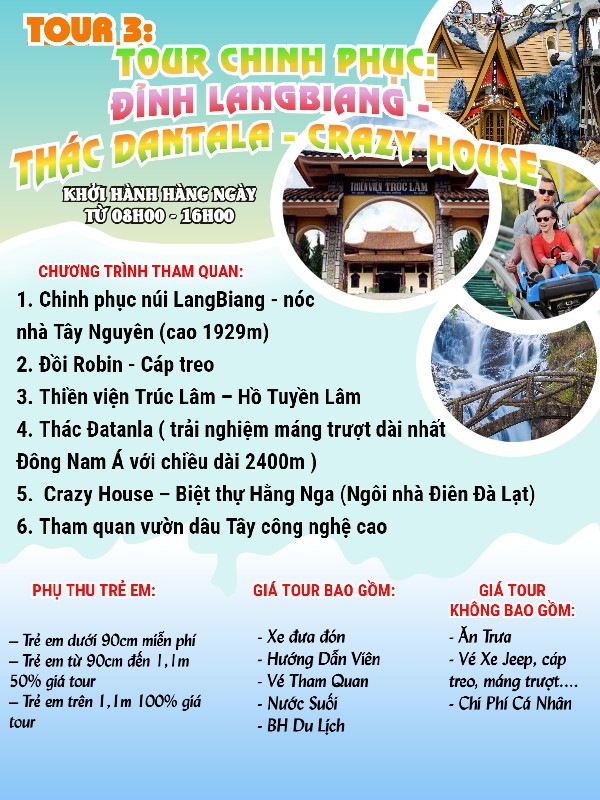 TOUR 3:
TOUR CHINH PHỤC:
ĐỈNH LANGBIANG -
THÁC DANTALA - CRAZY HOUSE

KHỞI HÀNH HÀNG NGÀY
TỪ 08H00 - 16H00

THIỀN VIỆN TRÚC LÂM

CHƯƠNG TRÌNH THAM QUAN:
1. Chinh phục núi LangBiang - nóc nhà Tây Nguyên (cao 1929m)
2. Đồi Robin - Cáp treo
3. Thiền viện Trúc Lâm – Hồ Tuyền Lâm
4. Thác Đatanla ( trải nghiệm máng trượt dài nhất Đông Nam Á với chiều dài 2400m )
5. Crazy House – Biệt thự Hằng Nga (Ngôi nhà Điên Đà Lạt)
6. Tham quan vườn dâu Tây công nghệ cao

PHỤ THU TRẺ EM:
– Trẻ em dưới 90cm miễn phí
– Trẻ em từ 90cm đến 1,1m 50% giá tour
– Trẻ em trên 1,1m 100% giá tour

GIÁ TOUR BAO GỒM:
- Xe đưa đón
- Hướng Dẫn Viên
- Vé Tham Quan
- Nước Suối
- BH Du Lịch

GIÁ TOUR KHÔNG BAO GỒM:
- Ăn Trưa
- Vé Xe Jeep, cáp treo, máng trượt....
- Chi Phí Cá Nhân